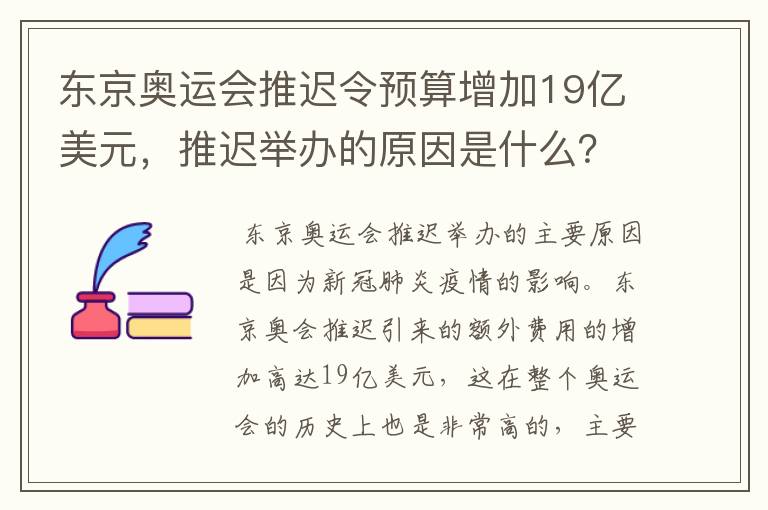 东京奥运会推迟令预算增加19亿美元，推迟举办的原因是什么？

东京奥运会推迟举办的主要原因是因为新冠肺炎疫情的影响。东京奥会推迟引来的额外费用的增加高达19亿美元，这在整个奥运会的历史上也是非常高的，主要